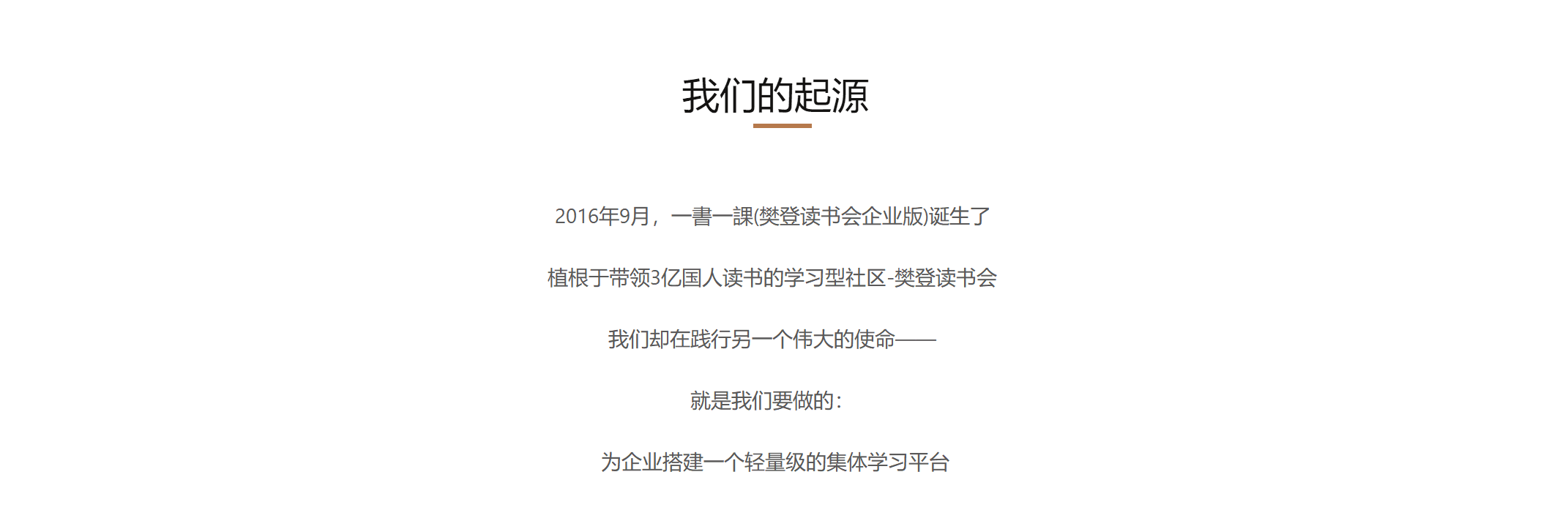 我们的起源

2016年9月，一書一課(樊登读书会企业版)诞生了

植根于带领3亿国人读书的学习型社区-樊登读书会

我们却在践行另一个伟大的使命——

就是我们要做的：

为企业搭建一个轻量级的集体学习平台